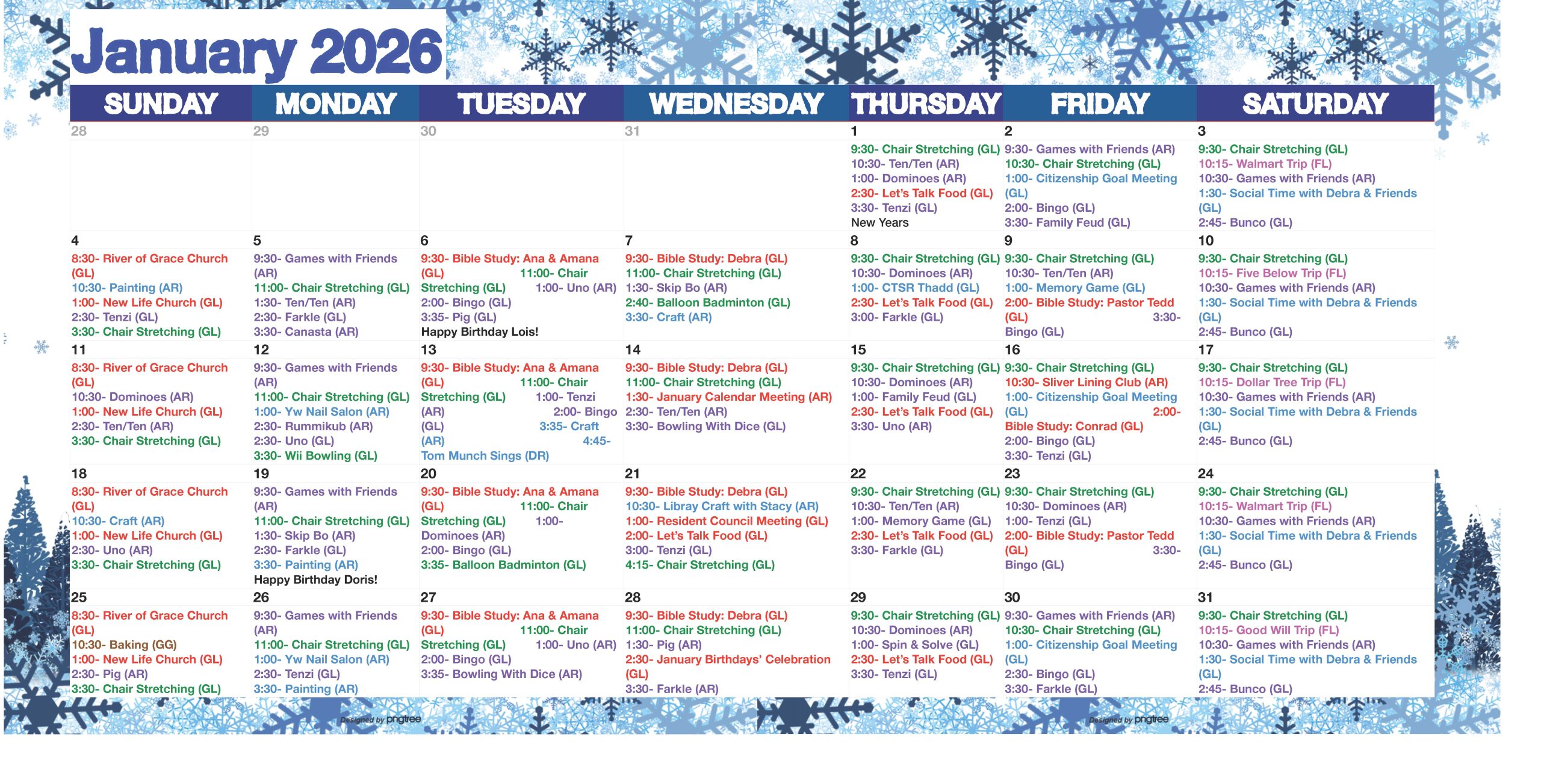 January 2026

| SUNDAY | MONDAY | TUESDAY | WEDNESDAY | THURSDAY | FRIDAY | SATURDAY |
|---|---|---|---|---|---|---|
| 28 | 29 | 30 | 31 | 1 9:30- Chair Stretching (GL) 10:30- Ten/Ten (AR) 1:00- Dominoes (AR) 2:30- Let's Talk Food (GL) 3:30- Tenzi (GL) New Years | 2 9:30- Games with Friends (AR) 10:30- Chair Stretching (GL) 1:00- Citizenship Goal Meeting (GL) 2:00- Bingo (GL) 3:30- Family Feud (GL) | 3 9:30- Chair Stretching (GL) 10:15- Walmart Trip (FL) 10:30- Games with Friends (AR) 1:30- Social Time with Debra & Friends (GL) 2:45- Bunco (GL) |
| 4 8:30- River of Grace Church (GL) 10:30- Painting (AR) 1:00- New Life Church (GL) 2:30- Tenzi (GL) 3:30- Chair Stretching (GL) | 5 9:30- Games with Friends (AR) 11:00- Chair Stretching (GL) 1:30- Ten/Ten (AR) 2:30- Farkle (GL) 3:30- Canasta (AR) | 6 9:30- Bible Study: Ana & Amana (GL) 11:00- Chair Stretching (GL) 1:00- Uno (AR) 2:00- Bingo (GL) 3:35- Pig (GL) Happy Birthday Lois! | 7 9:30- Bible Study: Debra (GL) 11:00- Chair Stretching (GL) 1:30- Skip Bo (AR) 2:40- Balloon Badminton (GL) 3:30- Craft (AR) | 8 9:30- Chair Stretching (GL) 10:30- Dominoes (AR) 1:00- CTSR Thadd (GL) 2:30- Let's Talk Food (GL) 3:00- Farkle (GL) | 9 9:30- Chair Stretching (GL) 10:30- Ten/Ten (AR) 1:00- Memory Game (GL) 2:00- Bible Study: Pastor Tedd (GL) 3:30- Bingo (GL) | 10 9:30- Chair Stretching (GL) 10:15- Five Below Trip (FL) 10:30- Games with Friends (AR) 1:30- Social Time with Debra & Friends (GL) 2:45- Bunco (GL) |
| 11 8:30- River of Grace Church (GL) 10:30- Dominoes (AR) 1:00- New Life Church (GL) 2:30- Ten/Ten (AR) 3:30- Chair Stretching (GL) | 12 9:30- Games with Friends (AR) 11:00- Chair Stretching (GL) 1:00- Yw Nail Salon (AR) 2:30- Rummikub (AR) 2:30- Uno (GL) 3:30- Wii Bowling (GL) | 13 9:30- Bible Study: Ana & Amana (GL) 11:00- Chair Stretching (GL) 1:00- Tenzi (AR) 2:00- Bingo (GL) 3:35- Craft (AR) 4:45- Tom Munch Sings (DR) | 14 9:30- Bible Study: Debra (GL) 11:00- Chair Stretching (GL) 1:30- January Calendar Meeting (AR) 2:30- Ten/Ten (AR) 3:30- Bowling With Dice (GL) | 15 9:30- Chair Stretching (GL) 10:30- Dominoes (AR) 1:00- Family Feud (GL) 2:30- Let's Talk Food (GL) 3:30- Uno (AR) | 16 9:30- Chair Stretching (GL) 10:30- Sliver Lining Club (AR) 1:00- Citizenship Goal Meeting (GL) 2:00- Bible Study: Conrad (GL) 2:00- Bingo (GL) 3:30- Tenzi (GL) | 17 9:30- Chair Stretching (GL) 10:15- Dollar Tree Trip (FL) 10:30- Games with Friends (AR) 1:30- Social Time with Debra & Friends (GL) 2:45- Bunco (GL) |
| 18 8:30- River of Grace Church (GL) 10:30- Craft (AR) 1:00- New Life Church (GL) 2:30- Uno (AR) 3:30- Chair Stretching (GL) | 19 9:30- Games with Friends (AR) 11:00- Chair Stretching (GL) 1:30- Skip Bo (AR) 2:30- Farkle (GL) 3:30- Painting (AR) Happy Birthday Doris! | 20 9:30- Bible Study: Ana & Amana (GL) 11:00- Chair Stretching (GL) 1:00- Dominoes (AR) 2:00- Bingo (GL) 3:35- Balloon Badminton (GL) | 21 9:30- Bible Study: Debra (GL) 10:30- Libray Craft with Stacy (AR) 1:00- Resident Council Meeting (GL) 2:00- Let's Talk Food (GL) 3:00- Tenzi (GL) 4:15- Chair Stretching (GL) | 22 9:30- Chair Stretching (GL) 10:30- Ten/Ten (AR) 1:00- Memory Game (GL) 2:30- Let's Talk Food (GL) 3:30- Farkle (GL) | 23 9:30- Chair Stretching (GL) 10:30- Dominoes (AR) 1:00- Tenzi (GL) 2:00- Bible Study: Pastor Tedd (GL) 3:30- Bingo (GL) | 24 9:30- Chair Stretching (GL) 10:15- Walmart Trip (FL) 10:30- Games with Friends (AR) 1:30- Social Time with Debra & Friends (GL) 2:45- Bunco (GL) |
| 25 8:30- River of Grace Church (GL) 10:30- Baking (GG) 1:00- New Life Church (GL) 2:30- Pig (AR) 3:30- Chair Stretching (GL) | 26 9:30- Games with Friends (AR) 11:00- Chair Stretching (GL) 1:00- Yw Nail Salon (AR) 2:30- Tenzi (GL) 3:30- Painting (AR) | 27 9:30- Bible Study: Ana & Amana (GL) 11:00- Chair Stretching (GL) 1:00- Uno (AR) 2:00- Bingo (GL) 3:35- Bowling With Dice (AR) | 28 9:30- Bible Study: Debra (GL) 11:00- Chair Stretching (GL) 1:30- Pig (AR) 2:30- January Birthdays' Celebration (GL) 3:30- Farkle (AR) | 29 9:30- Chair Stretching (GL) 10:30- Dominoes (AR) 1:00- Spin & Solve (GL) 2:30- Let's Talk Food (GL) 3:30- Tenzi (GL) | 30 9:30- Games with Friends (AR) 10:30- Chair Stretching (GL) 1:00- Citizenship Goal Meeting (GL) 2:30- Bingo (GL) 3:30- Farkle (GL) | 31 9:30- Chair Stretching (GL) 10:15- Good Will Trip (FL) 10:30- Games with Friends (AR) 1:30- Social Time with Debra & Friends (GL) 2:45- Bunco (GL) |

Designed by pngtree